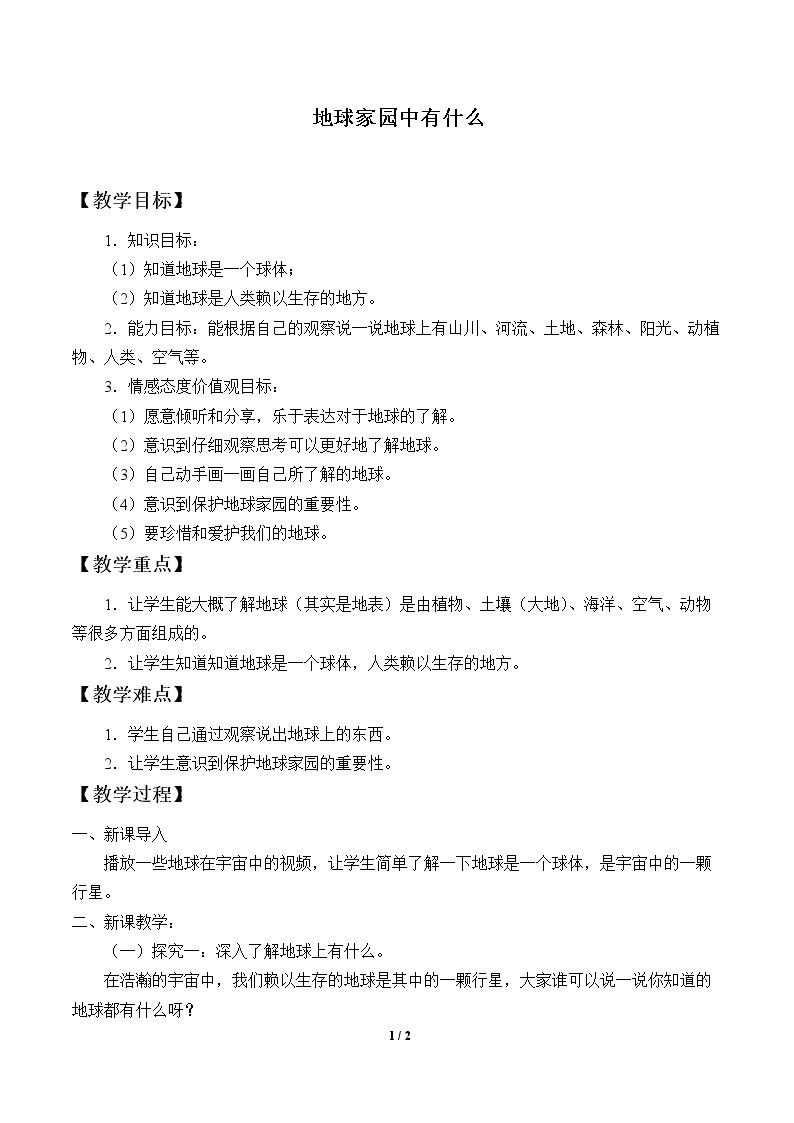 地球家园中有什么

【教学目标】

1．知识目标：

（1）知道地球是一个球体；

（2）知道地球是人类赖以生存的地方。

2．能力目标：能根据自己的观察说一说地球上有山川、河流、土地、森林、阳光、动植物、人类、空气等。

3．情感态度价值观目标：

（1）愿意倾听和分享，乐于表达对于地球的了解。

（2）意识到仔细观察思考可以更好地了解地球。

（3）自己动手画一画自己所了解的地球。

（4）意识到保护地球家园的重要性。

（5）要珍惜和爱护我们的地球。

【教学重点】

1．让学生能大概了解地球（其实是地表）是由植物、土壤（大地）、海洋、空气、动物等很多方面组成的。

2．让学生知道知道地球是一个球体，人类赖以生存的地方。

【教学难点】

1．学生自己通过观察说出地球上的东西。

2．让学生意识到保护地球家园的重要性。

【教学过程】

一、新课导入

播放一些地球在宇宙中的视频，让学生简单了解一下地球是一个球体，是宇宙中的一颗行星。

二、新课教学：

（一）探究一：深入了解地球上有什么。

在浩瀚的宇宙中，我们赖以生存的地球是其中的一颗行星，大家谁可以说一说你知道的地球都有什么呀？

1 / 2